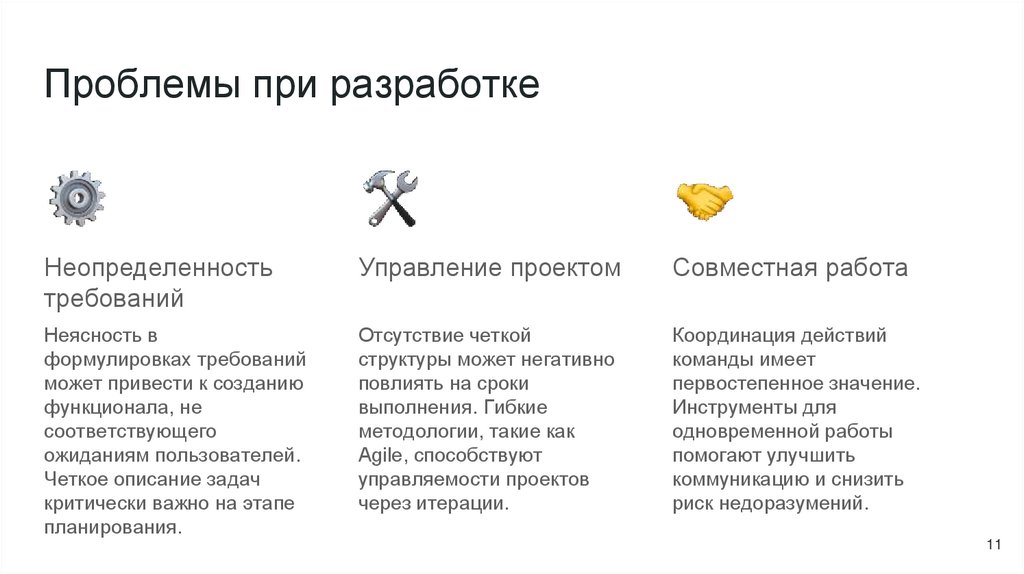 Проблемы при разработке

Неопределенность требований

Неясность в формулировках требований может привести к созданию функционала, не соответствующего ожиданиям пользователей. Четкое описание задач критически важно на этапе планирования.

Управление проектом

Отсутствие четкой структуры может негативно повлиять на сроки выполнения. Гибкие методологии, такие как Agile, способствуют управляемости проектов через итерации.

Совместная работа

Координация действий команды имеет первостепенное значение. Инструменты для одновременной работы помогают улучшить коммуникацию и снизить риск недоразумений.

11